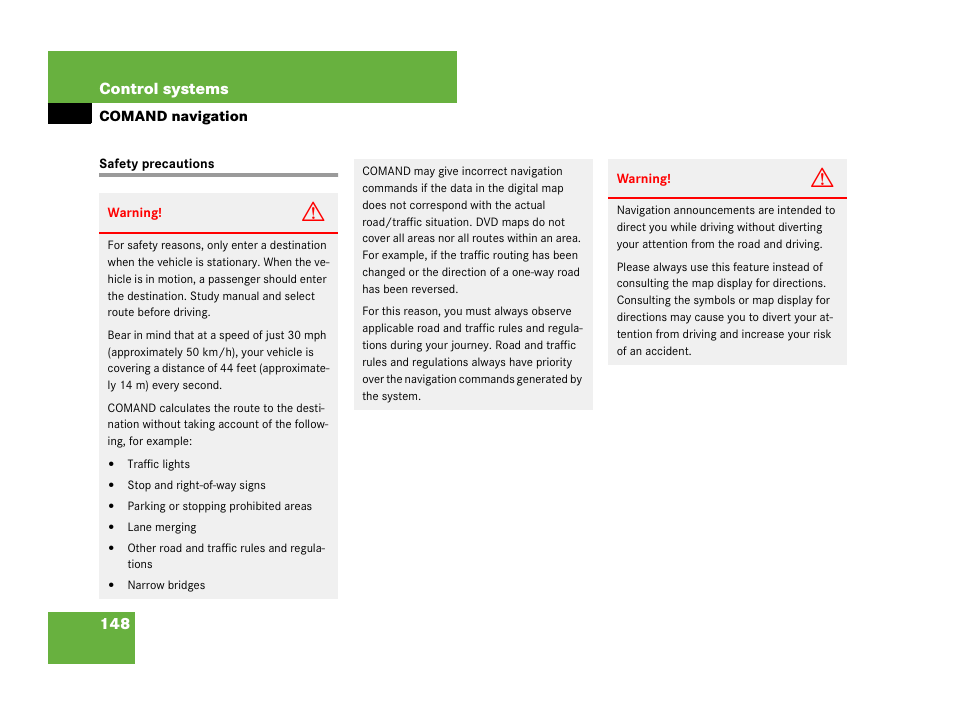 Control systems

COMAND navigation

Safety precautions

Warning!

For safety reasons, only enter a destination when the vehicle is stationary. When the vehicle is in motion, a passenger should enter the destination. Study manual and select route before driving.

Bear in mind that at a speed of just 30 mph (approximately 50 km/h), your vehicle is covering a distance of 44 feet (approximately 14 m) every second.

COMAND calculates the route to the destination without taking account of the following, for example:

• Traffic lights
• Stop and right-of-way signs
• Parking or stopping prohibited areas
• Lane merging
• Other road and traffic rules and regulations
• Narrow bridges

COMAND may give incorrect navigation commands if the data in the digital map does not correspond with the actual road/traffic situation. DVD maps do not cover all areas nor all routes within an area. For example, if the traffic routing has been changed or the direction of a one-way road has been reversed.

For this reason, you must always observe applicable road and traffic rules and regulations during your journey. Road and traffic rules and regulations always have priority over the navigation commands generated by the system.

Warning!

Navigation announcements are intended to direct you while driving without diverting your attention from the road and driving.

Please always use this feature instead of consulting the map display for directions. Consulting the symbols or map display for directions may cause you to divert your attention from driving and increase your risk of an accident.

148